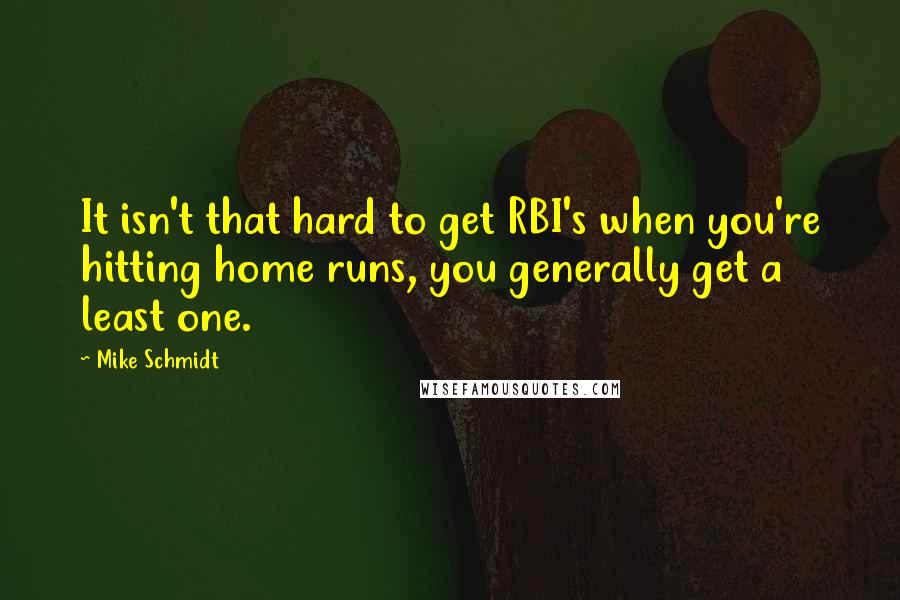 It isn't that hard to get RBI's when you're hitting home runs, you generally get a least one.

~ Mike Schmidt

WISEFAMOUSQUOTES.COM